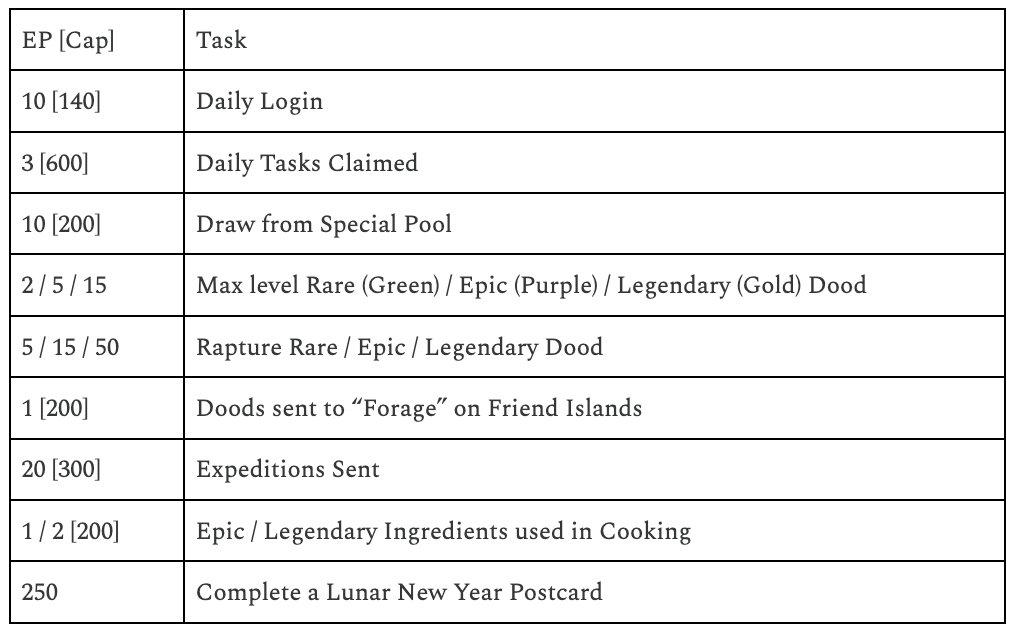 | EP [Cap] | Task |
|---|---|
| 10 [140] | Daily Login |
| 3 [600] | Daily Tasks Claimed |
| 10 [200] | Draw from Special Pool |
| 2 / 5 / 15 | Max level Rare (Green) / Epic (Purple) / Legendary (Gold) Dood |
| 5 / 15 / 50 | Rapture Rare / Epic / Legendary Dood |
| 1 [200] | Doods sent to "Forage" on Friend Islands |
| 20 [300] | Expeditions Sent |
| 1 / 2 [200] | Epic / Legendary Ingredients used in Cooking |
| 250 | Complete a Lunar New Year Postcard |